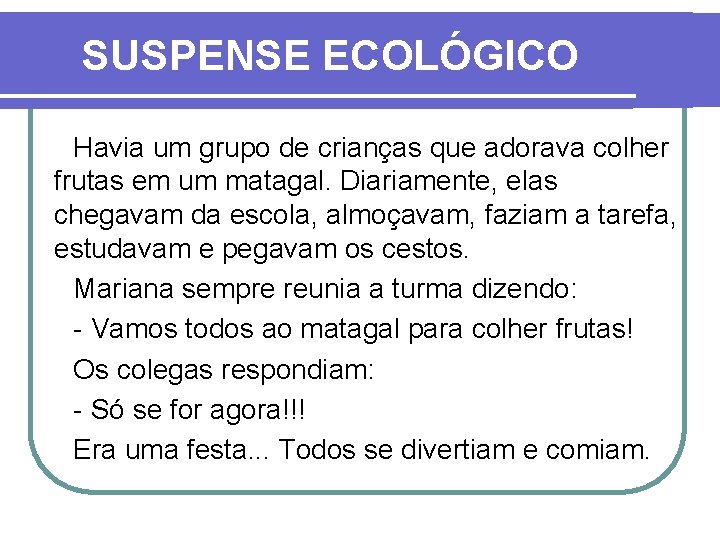 SUSPENSE ECOLÓGICO

Havia um grupo de crianças que adorava colher frutas em um matagal. Diariamente, elas chegavam da escola, almoçavam, faziam a tarefa, estudavam e pegavam os cestos.

Mariana sempre reunia a turma dizendo:

- Vamos todos ao matagal para colher frutas!

Os colegas respondiam:

- Só se for agora!!!

Era uma festa... Todos se divertiam e comiam.